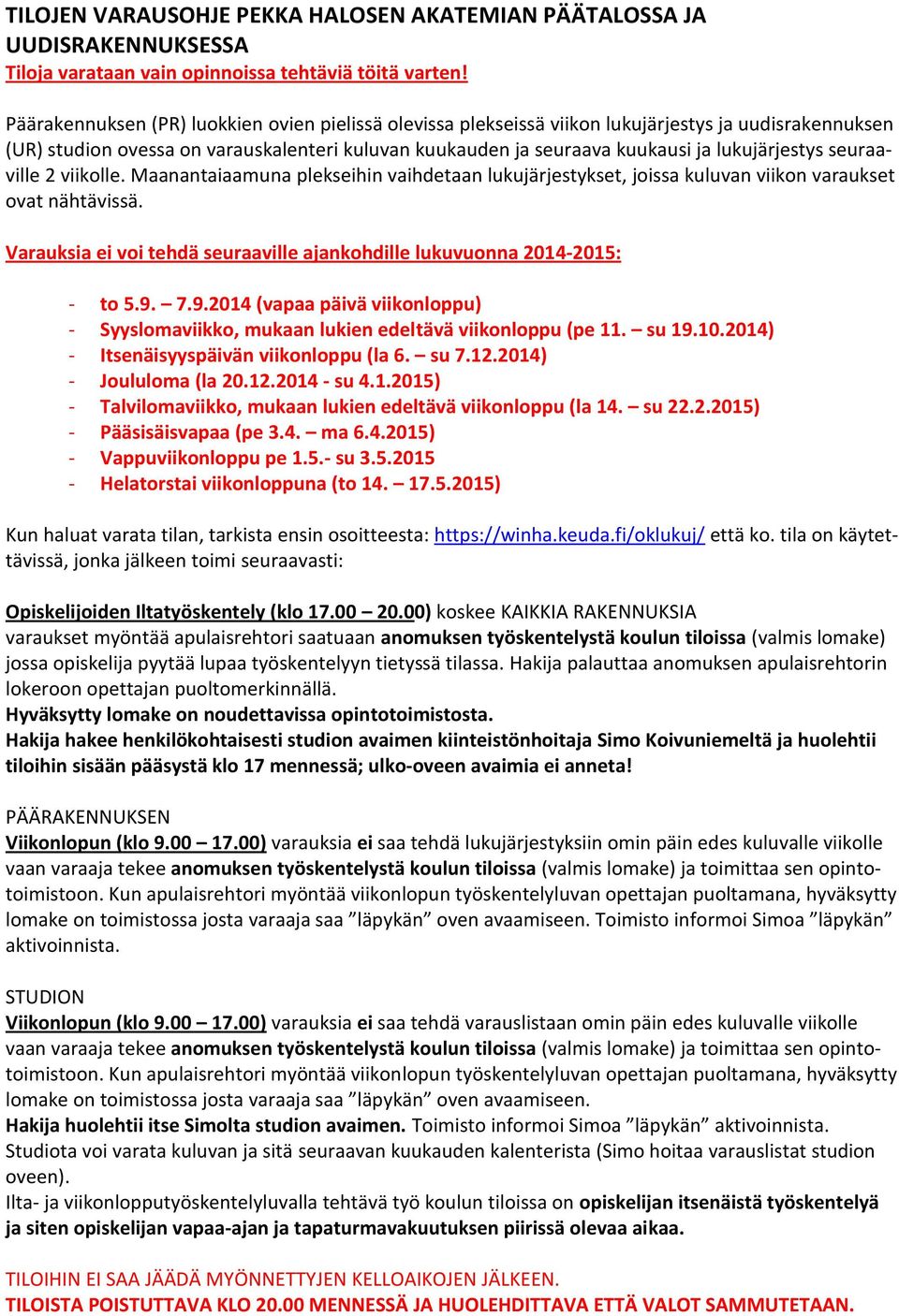 TILOJEN VARAUSOHJE PEKKA HALOSEN AKATEMIAN PÄÄTALOSSA JA UUDISRAKENNUKSESSA
Tiloja varataan vain opinnoissa tehtäviä töitä varten!

Päärakennuksen (PR) luokkien ovien pielissä olevissa plekseissä viikon lukujärjestys ja uudisrakennuksen (UR) studion ovessa on varauskalenteri kuluvan kuukauden ja seuraava kuukausi ja lukujärjestys seuraaville 2 viikolle. Maanantaiaamuna plekseihin vaihdetaan lukujärjestykset, joissa kuluvan viikon varaukset ovat nähtävissä.

Varauksia ei voi tehdä seuraaville ajankohdille lukuvuonna 2014-2015:

- to 5.9. – 7.9.2014 (vapaa päivä viikonloppu)
- Syyslomaviikko, mukaan lukien edeltävä viikonloppu (pe 11. – su 19.10.2014)
- Itsenäisyyspäivän viikonloppu (la 6. – su 7.12.2014)
- Joululoma (la 20.12.2014 - su 4.1.2015)
- Talvilomaviikko, mukaan lukien edeltävä viikonloppu (la 14. – su 22.2.2015)
- Pääsisäisvapaa (pe 3.4. – ma 6.4.2015)
- Vappuviikonloppu pe 1.5.- su 3.5.2015
- Helatorstai viikonloppuna (to 14. – 17.5.2015)

Kun haluat varata tilan, tarkista ensin osoitteesta: https://winha.keuda.fi/oklukuj/ että ko. tila on käytettävissä, jonka jälkeen toimi seuraavasti:

Opiskelijoiden Iltatyöskentely (klo 17.00 – 20.00) koskee KAIKKIA RAKENNUKSIA varaukset myöntää apulaisrehtori saatuaan anomuksen työskentelystä koulun tiloissa (valmis lomake) jossa opiskelija pyytää lupaa työskentelyyn tietyssä tilassa. Hakija palauttaa anomuksen apulaisrehtorin lokeroon opettajan puoltomerkinnällä.
Hyväksytty lomake on noudettavissa opintotoimistosta.
Hakija hakee henkilökohtaisesti studion avaimen kiinteistönhoitaja Simo Koivuniemeltä ja huolehtii tiloihin sisään pääsystä klo 17 mennessä; ulko-oveen avaimia ei anneta!

PÄÄRAKENNUKSEN
Viikonlopun (klo 9.00 – 17.00) varauksia ei saa tehdä lukujärjestyksiin omin päin edes kuluvalle viikolle vaan varaaja tekee anomuksen työskentelystä koulun tiloissa (valmis lomake) ja toimittaa sen opintotoimistoon. Kun apulaisrehtori myöntää viikonlopun työskentelyluvan opettajan puoltamana, hyväksytty lomake on toimistossa josta varaaja saa ”läpykän” oven avaamiseen. Toimisto informoi Simoa ”läpykän” aktivoinnista.

STUDION
Viikonlopun (klo 9.00 – 17.00) varauksia ei saa tehdä varauslistaan omin päin edes kuluvalle viikolle vaan varaaja tekee anomuksen työskentelystä koulun tiloissa (valmis lomake) ja toimittaa sen opintotoimistoon. Kun apulaisrehtori myöntää viikonlopun työskentelyluvan opettajan puoltamana, hyväksytty lomake on toimistossa josta varaaja saa ”läpykän” oven avaamiseen.
Hakija huolehtii itse Simolta studion avaimen. Toimisto informoi Simoa ”läpykän” aktivoinnista.
Studiota voi varata kuluvan ja sitä seuraavan kuukauden kalenterista (Simo hoitaa varauslistat studion oveen).
Ilta- ja viikonlopputyöskentelyluvalla tehtävä työ koulun tiloissa on opiskelijan itsenäistä työskentelyä ja siten opiskelijan vapaa-ajan ja tapaturmavakuutuksen piirissä olevaa aikaa.

TILOIHIN EI SAA JÄÄDÄ MYÖNNETTYJEN KELLOAIKOJEN JÄLKEEN.
TILOISTA POISTUTTAVA KLO 20.00 MENNESSÄ JA HUOLEHDITTAVA ETTÄ VALOT SAMMUTETAAN.